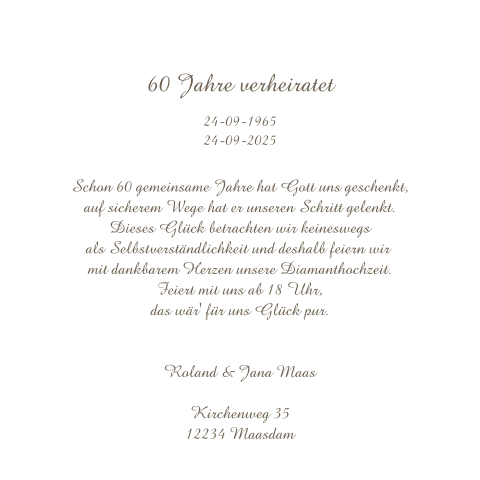 60 Jahre verheiratet

24-09-1965
24-09-2025

Schon 60 gemeinsame Jahre hat Gott uns geschenkt,
auf sicherem Wege hat er unseren Schritt gelenkt.
Dieses Glück betrachten wir keineswegs
als Selbstverständlichkeit und deshalb feiern wir
mit dankbarem Herzen unsere Diamanthochzeit.
Feiert mit uns ab 18 Uhr,
das wär' für uns Glück pur.

Roland & Jana Maas

Kirchenweg 35
12234 Maasdam